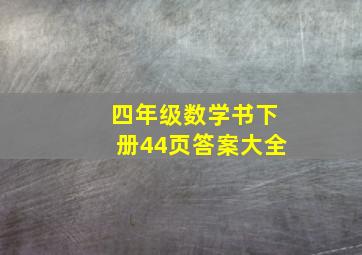 四年级数学书下册44页答案大全